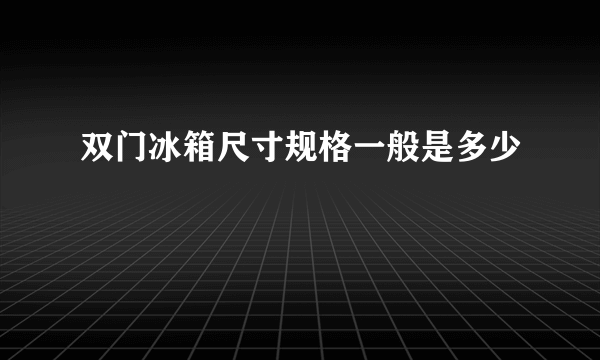 双门冰箱尺寸规格一般是多少